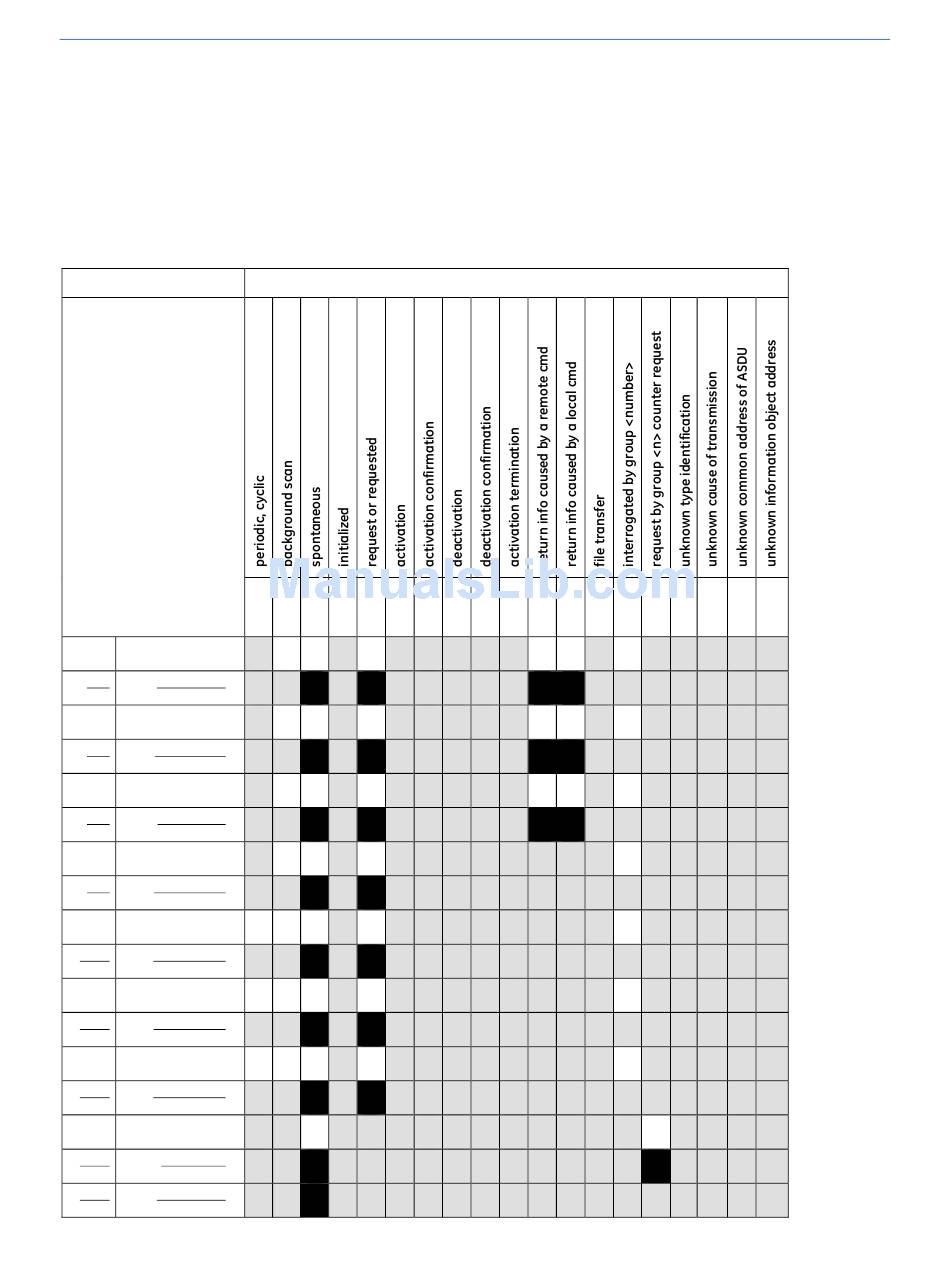 periodic, cyclic
background scan
spontaneous
initialized
request or requested
activation
activation confirmation
deactivation
deactivation confirmation
activation termination
return info caused by a remote cmd
return info caused by a local cmd
file transfer
interrogated by group <number>
request by group <n> counter request
unknown type identification
unknown cause of transmission
unknown common address of ASDU
unknown information object address

ManualsLib.com